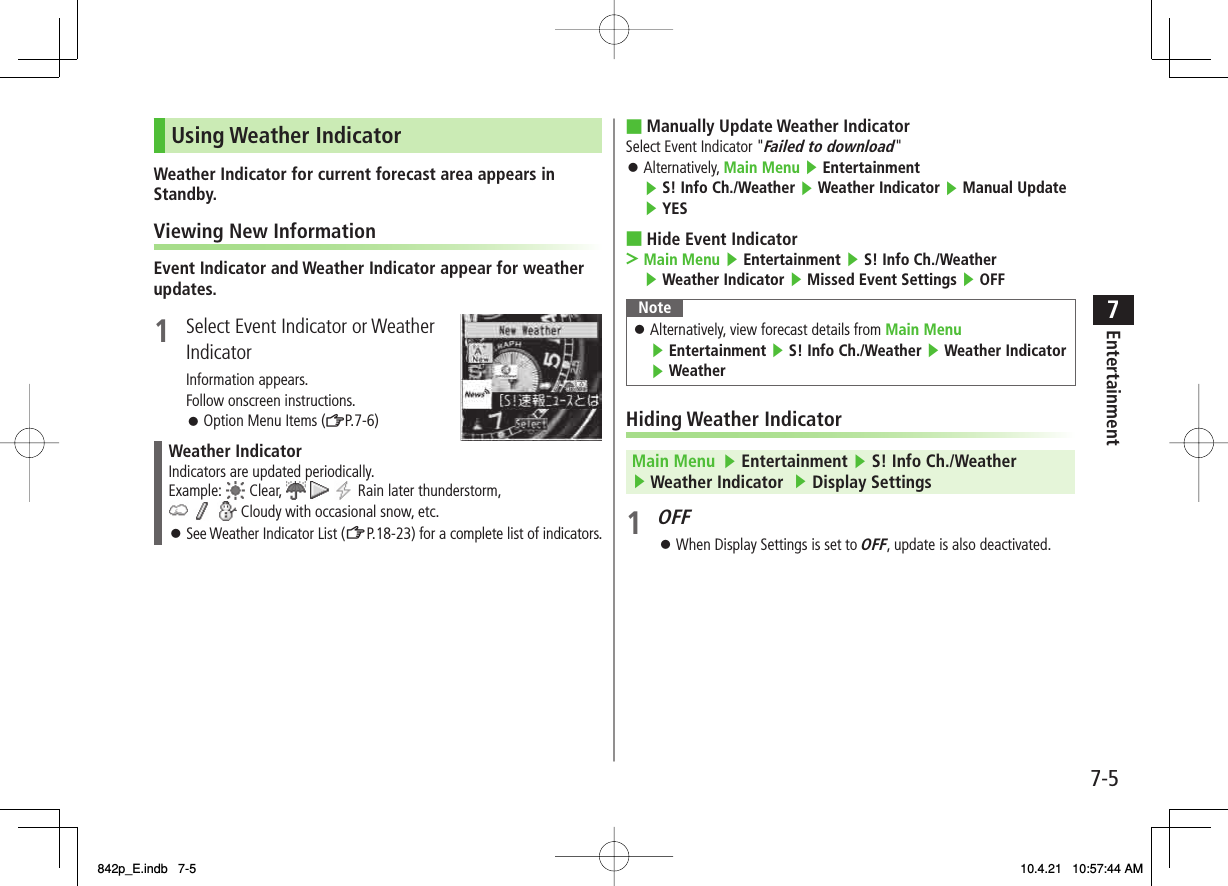 Using Weather Indicator

Weather Indicator for current forecast area appears in Standby.

Viewing New Information

Event Indicator and Weather Indicator appear for weather updates.

1 Select Event Indicator or Weather Indicator

Information appears.
Follow onscreen instructions.
● Option Menu Items (☞P.7-6)

New Weather
New
News
[S!速報ニュースとは
Select

Weather Indicator
Indicators are updated periodically.
Example: Clear, Rain later thunderstorm, Cloudy with occasional snow, etc.
● See Weather Indicator List (☞P.18-23) for a complete list of indicators.

■ Manually Update Weather Indicator
Select Event Indicator "Failed to download"
● Alternatively, Main Menu ▶ Entertainment ▶ S! Info Ch./Weather ▶ Weather Indicator ▶ Manual Update ▶ YES

■ Hide Event Indicator
> Main Menu ▶ Entertainment ▶ S! Info Ch./Weather ▶ Weather Indicator ▶ Missed Event Settings ▶ OFF

Note
● Alternatively, view forecast details from Main Menu ▶ Entertainment ▶ S! Info Ch./Weather ▶ Weather Indicator ▶ Weather

Hiding Weather Indicator

Main Menu ▶ Entertainment ▶ S! Info Ch./Weather ▶ Weather Indicator ▶ Display Settings

1 OFF

● When Display Settings is set to OFF, update is also deactivated.

7
Entertainment

7-5

842p_E.indb 7-5 10.4.21 10:57:44 AM